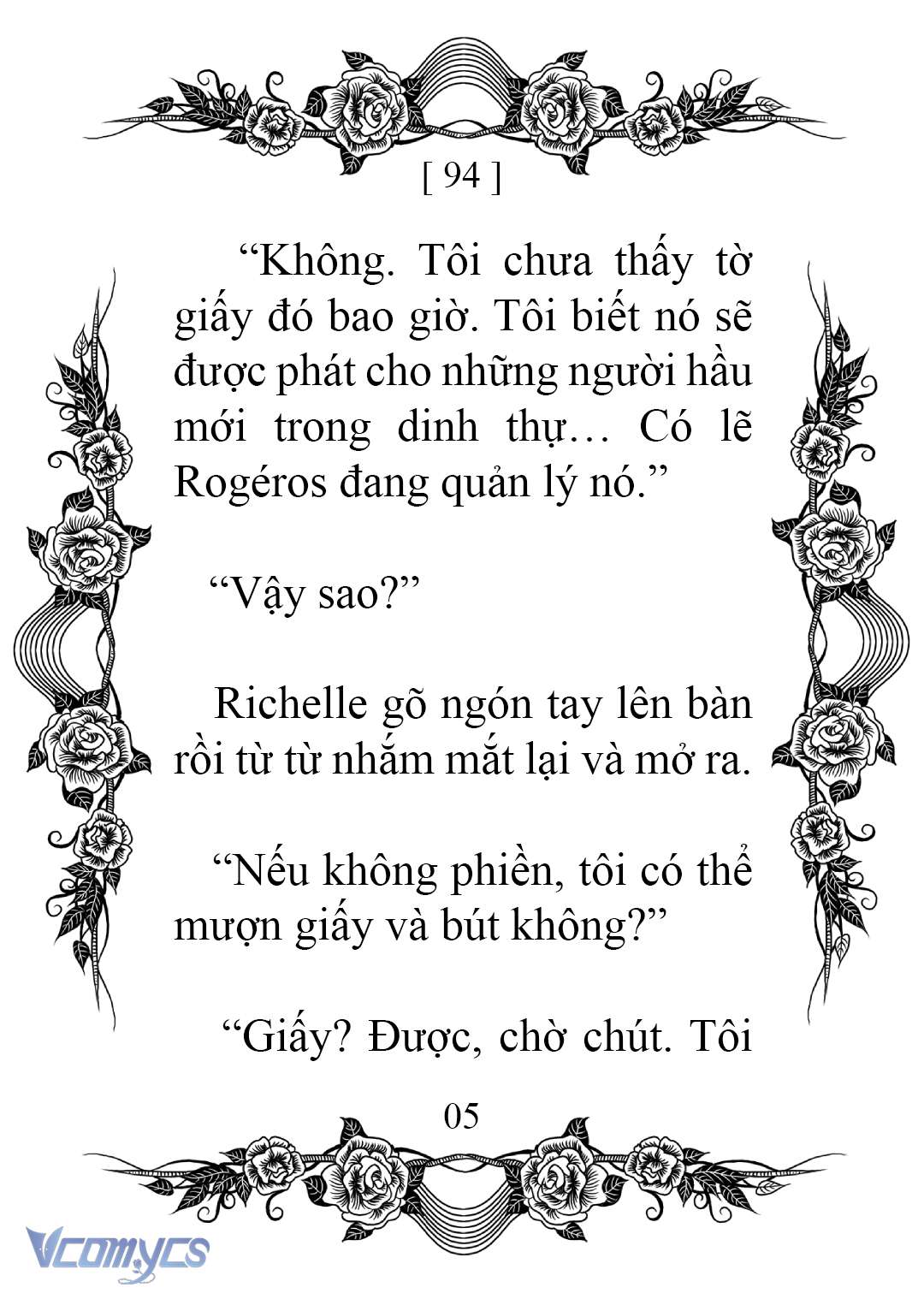 [ 94 ]

“Không. Tôi chưa thấy tờ giấy đó bao giờ. Tôi biết nó sẽ được phát cho những người hầu mới trong dinh thự… Có lẽ Rogéros đang quản lý nó.”

“Vậy sao?”

Richelle gõ ngón tay lên bàn rồi từ từ nhắm mắt lại và mở ra.

“Nếu không phiền, tôi có thể mượn giấy và bút không?”

“Giấy? Được, chờ chút. Tôi

05

Vcomycs